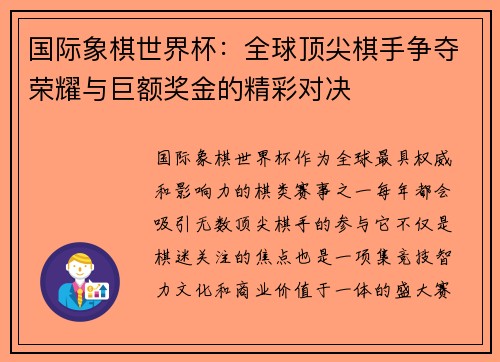 国际象棋世界杯：全球顶尖棋手争夺荣耀与巨额奖金的精彩对决

国际象棋世界杯作为全球最具权威和影响力的棋类赛事之一每年都会吸引无数顶尖棋手的参与它不仅是棋迷关注的焦点也是一项集竞技智力文化和商业价值于一体的盛大赛